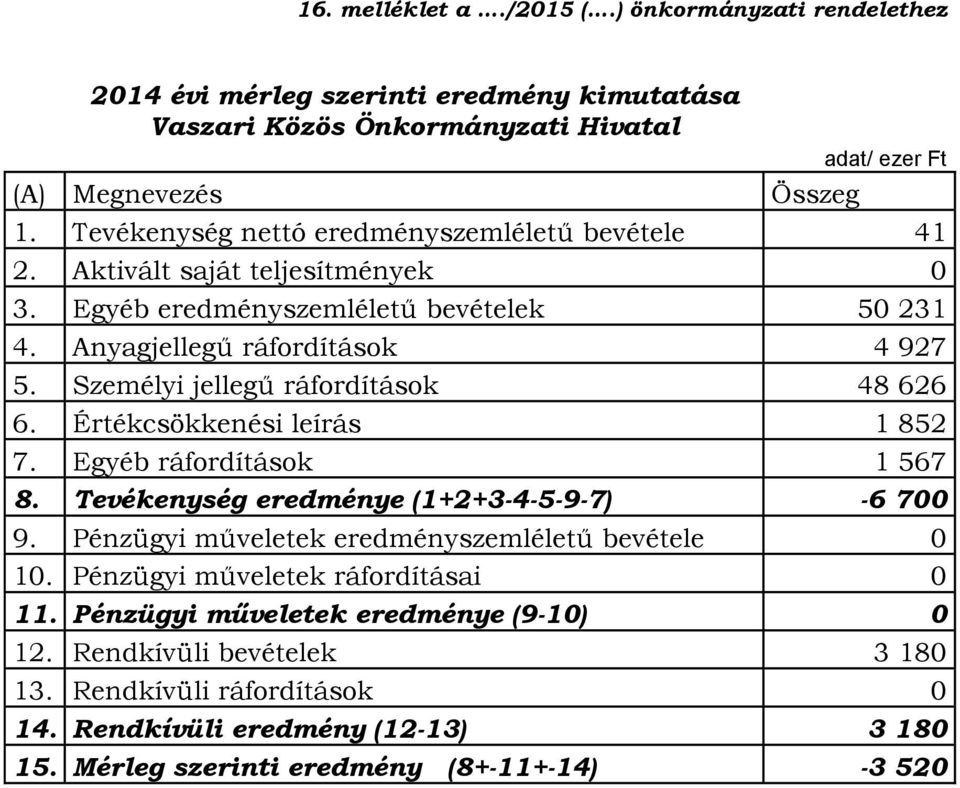 16. melléklet a ..../2015 (....) önkormányzati rendelethez

2014 évi mérleg szerinti eredmény kimutatása
Vaszari Közös Önkormányzati Hivatal

adat/ ezer Ft

| (A) | Megnevezés | Összeg |
|---|---|---|
| 1. | Tevékenység nettó eredményszemléletű bevétele | 41 |
| 2. | Aktivált saját teljesítmények | 0 |
| 3. | Egyéb eredményszemléletű bevételek | 50 231 |
| 4. | Anyagjellegű ráfordítások | 4 927 |
| 5. | Személyi jellegű ráfordítások | 48 626 |
| 6. | Értékcsökkenési leírás | 1 852 |
| 7. | Egyéb ráfordítások | 1 567 |
| 8. | Tevékenység eredménye (1+2+3-4-5-9-7) | -6 700 |
| 9. | Pénzügyi műveletek eredményszemléletű bevétele | 0 |
| 10. | Pénzügyi műveletek ráfordításai | 0 |
| 11. | Pénzügyi műveletek eredménye (9-10) | 0 |
| 12. | Rendkívüli bevételek | 3 180 |
| 13. | Rendkívüli ráfordítások | 0 |
| 14. | Rendkívüli eredmény (12-13) | 3 180 |
| 15. | Mérleg szerinti eredmény (8+-11+-14) | -3 520 |